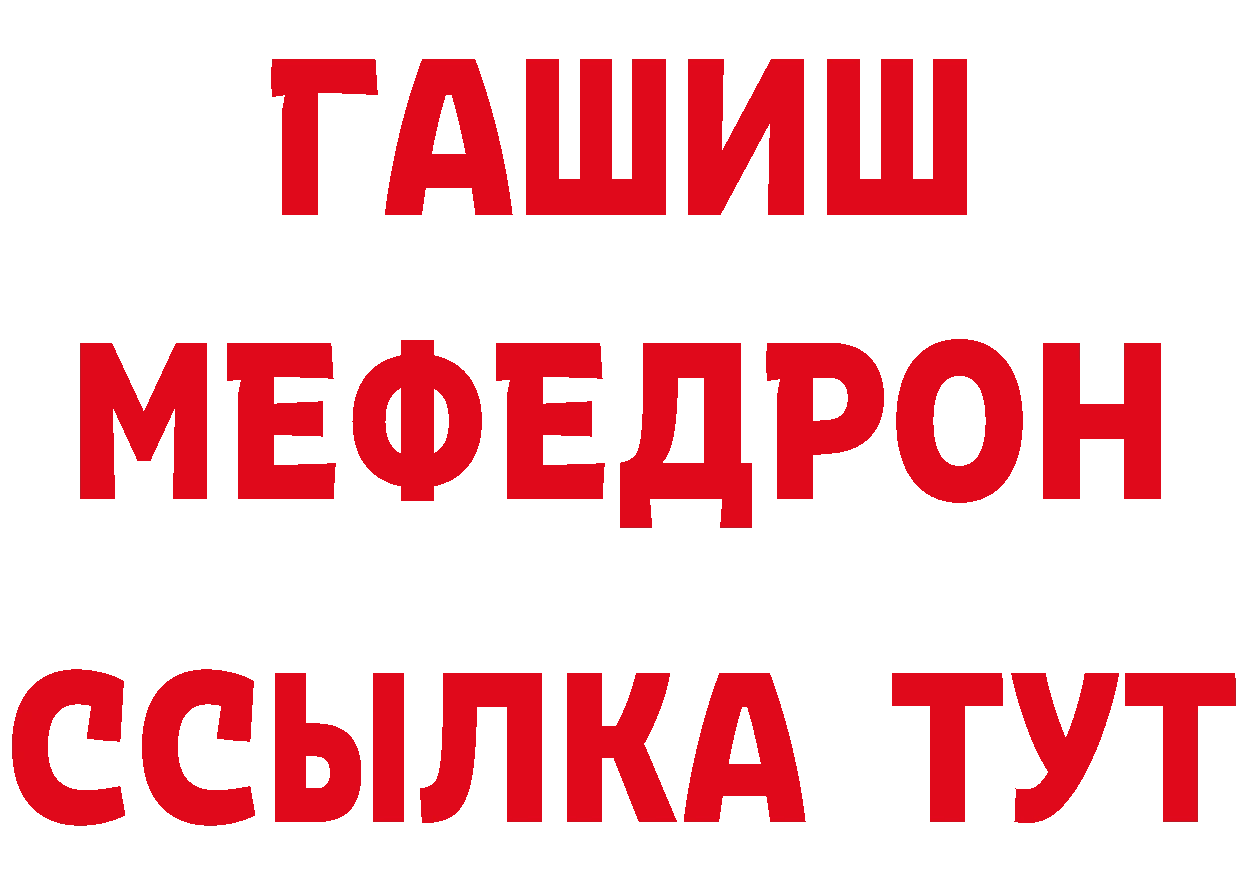 ГАШИШ
МЕФЕДРОН
ССЫЛКА ТУТ